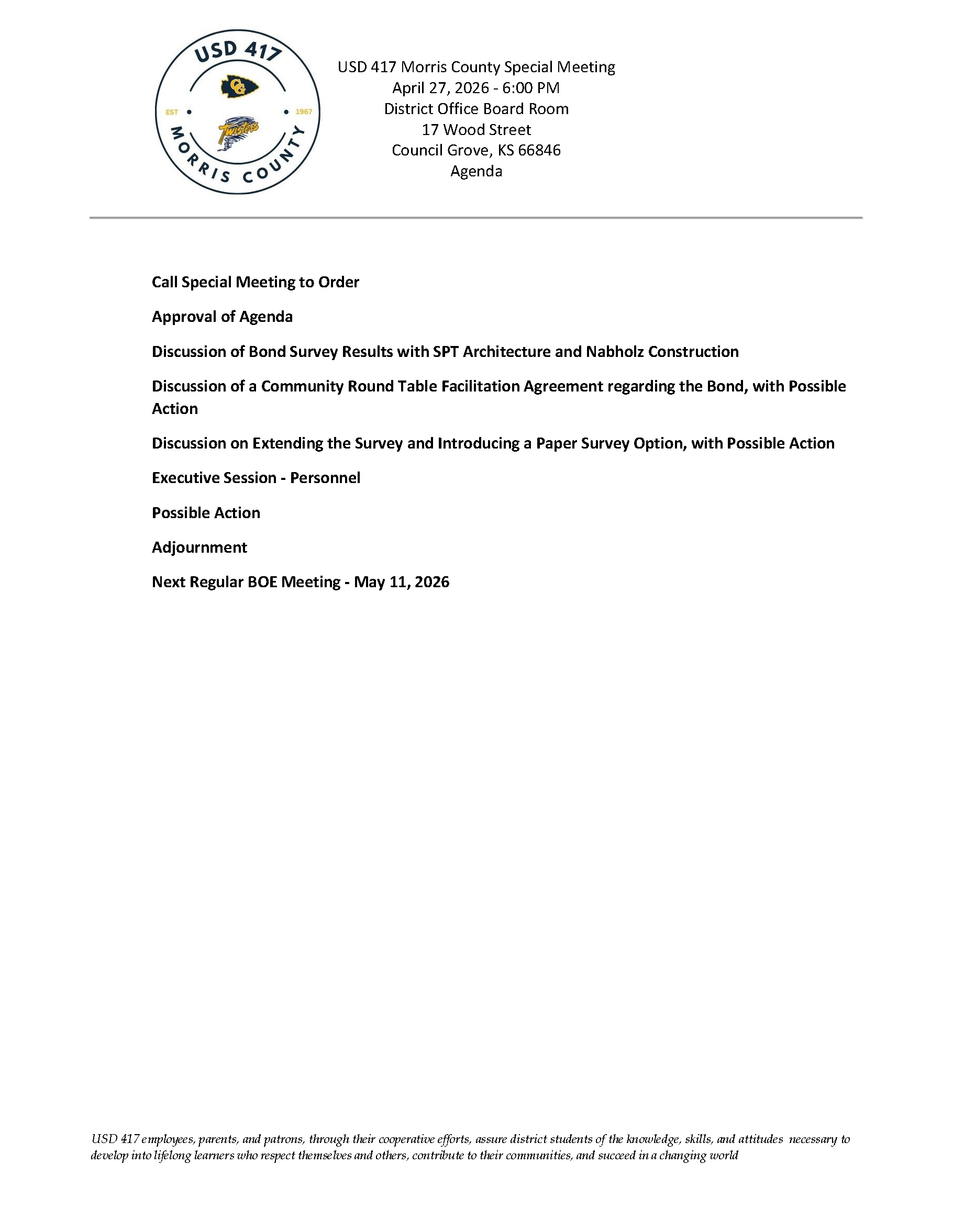 USD 417
CG
EST 1967
Twisters
MORRIS COUNTY

USD 417 Morris County Special Meeting
April 27, 2026 - 6:00 PM
District Office Board Room
17 Wood Street
Council Grove, KS 66846
Agenda

Call Special Meeting to Order

Approval of Agenda

Discussion of Bond Survey Results with SPT Architecture and Nabholz Construction

Discussion of a Community Round Table Facilitation Agreement regarding the Bond, with Possible Action

Discussion on Extending the Survey and Introducing a Paper Survey Option, with Possible Action

Executive Session - Personnel

Possible Action

Adjournment

Next Regular BOE Meeting - May 11, 2026

USD 417 employees, parents, and patrons, through their cooperative efforts, assure district students of the knowledge, skills, and attitudes necessary to develop into lifelong learners who respect themselves and others, contribute to their communities, and succeed in a changing world